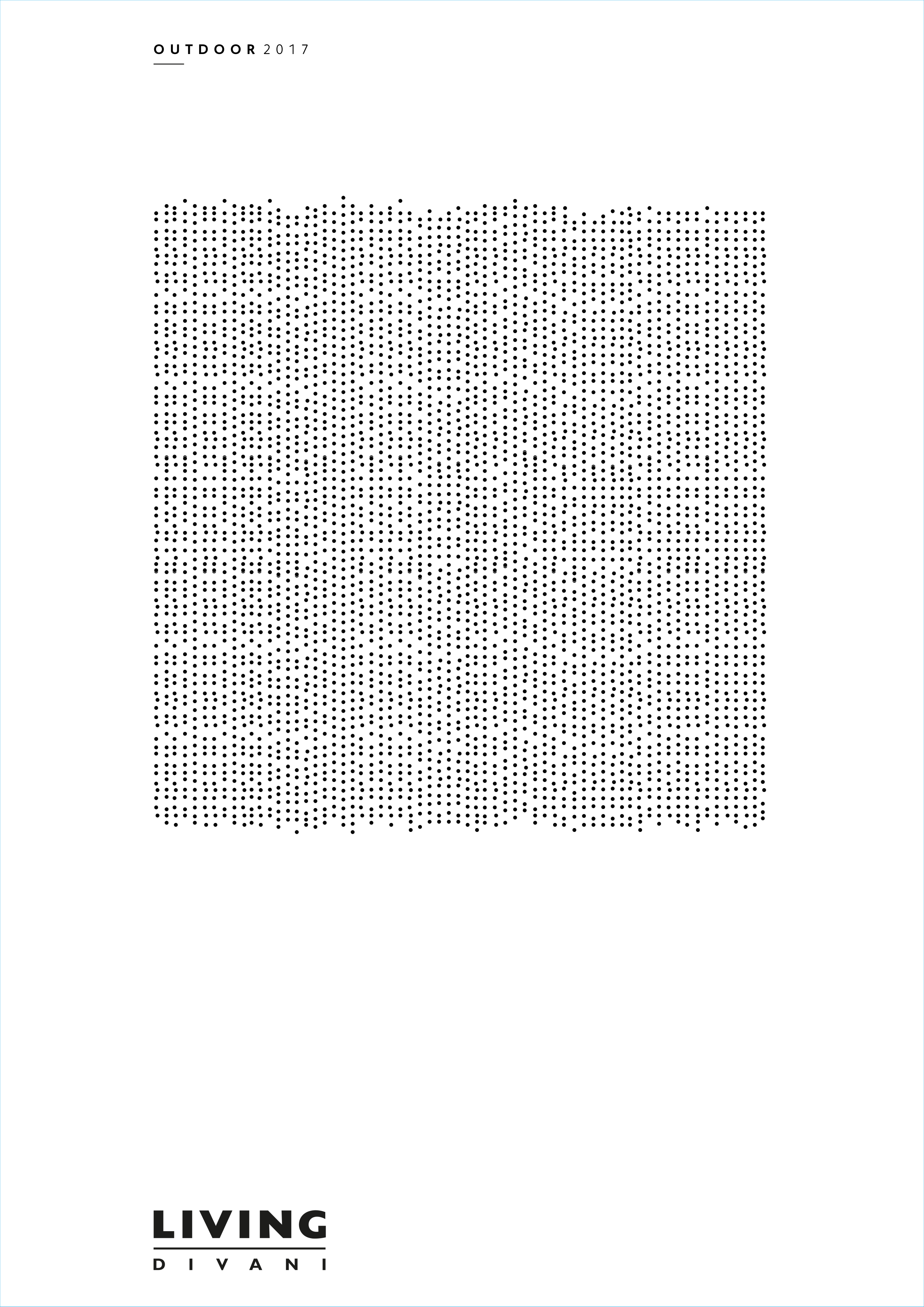 OUTDOOR 2017

LIVING
DIVANI